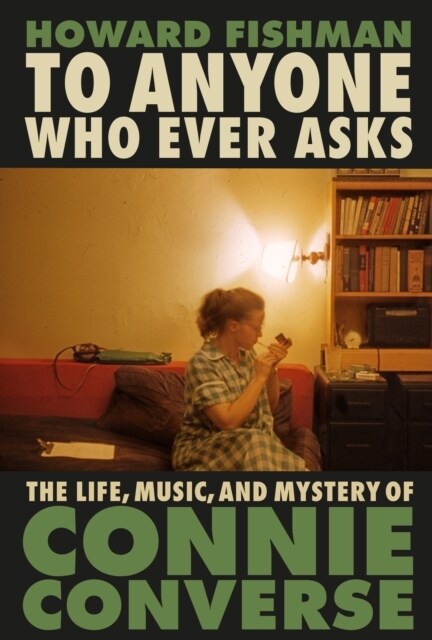 HOWARD FISHMAN
TO ANYONE WHO EVER ASKS

THE LIFE, MUSIC, AND MYSTERY OF
CONNIE CONVERSE